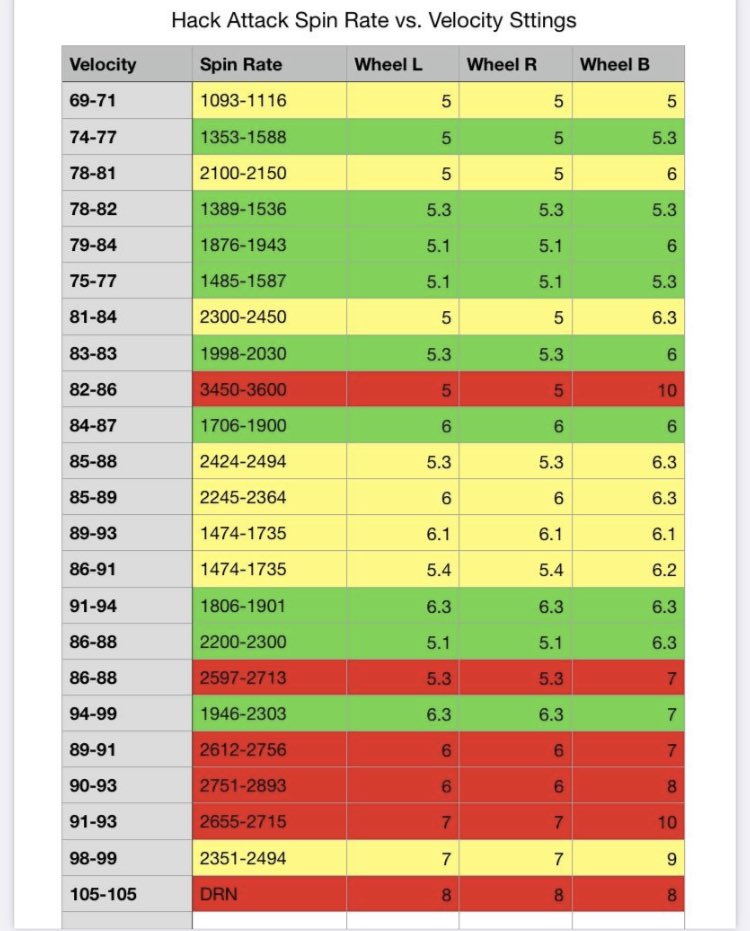 Hack Attack Spin Rate vs. Velocity Sttings

| Velocity | Spin Rate | Wheel L | Wheel R | Wheel B |
|---|---|---|---|---|
| 69-71 | 1093-1116 | 5 | 5 | 5 |
| 74-77 | 1353-1588 | 5 | 5 | 5.3 |
| 78-81 | 2100-2150 | 5 | 5 | 6 |
| 78-82 | 1389-1536 | 5.3 | 5.3 | 5.3 |
| 79-84 | 1876-1943 | 5.1 | 5.1 | 6 |
| 75-77 | 1485-1587 | 5.1 | 5.1 | 5.3 |
| 81-84 | 2300-2450 | 5 | 5 | 6.3 |
| 83-83 | 1998-2030 | 5.3 | 5.3 | 6 |
| 82-86 | 3450-3600 | 5 | 5 | 10 |
| 84-87 | 1706-1900 | 6 | 6 | 6 |
| 85-88 | 2424-2494 | 5.3 | 5.3 | 6.3 |
| 85-89 | 2245-2364 | 6 | 6 | 6.3 |
| 89-93 | 1474-1735 | 6.1 | 6.1 | 6.1 |
| 86-91 | 1474-1735 | 5.4 | 5.4 | 6.2 |
| 91-94 | 1806-1901 | 6.3 | 6.3 | 6.3 |
| 86-88 | 2200-2300 | 5.1 | 5.1 | 6.3 |
| 86-88 | 2597-2713 | 5.3 | 5.3 | 7 |
| 94-99 | 1946-2303 | 6.3 | 6.3 | 7 |
| 89-91 | 2612-2756 | 6 | 6 | 7 |
| 90-93 | 2751-2893 | 6 | 6 | 8 |
| 91-93 | 2655-2715 | 7 | 7 | 10 |
| 98-99 | 2351-2494 | 7 | 7 | 9 |
| 105-105 | DRN | 8 | 8 | 8 |